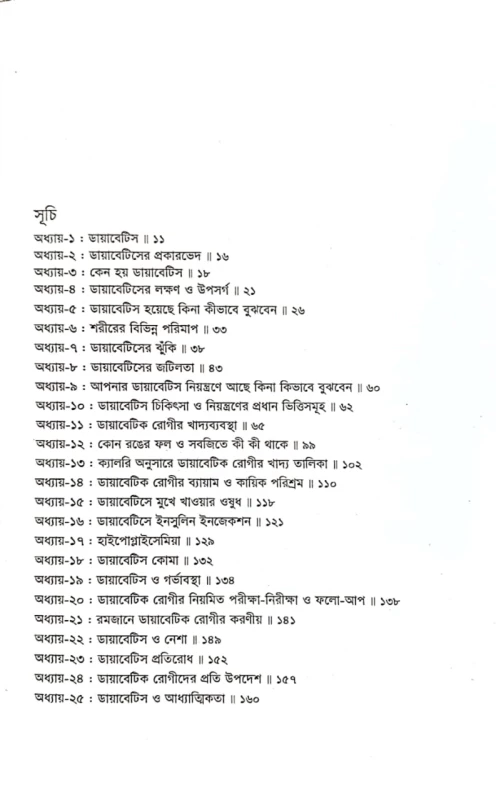 সূচি

অধ্যায়-১ : ডায়াবেটিস ॥ ১১
অধ্যায়-২ : ডায়াবেটিসের প্রকারভেদ ॥ ১৬
অধ্যায়-৩ : কেন হয় ডায়াবেটিস ॥ ১৮
অধ্যায়-৪ : ডায়াবেটিসের লক্ষণ ও উপসর্গ ॥ ২১
অধ্যায়-৫ : ডায়াবেটিস হয়েছে কিনা কীভাবে বুঝবেন ॥ ২৬
অধ্যায়-৬ : শরীরের বিভিন্ন পরিমাপ ॥ ৩৩
অধ্যায়-৭ : ডায়াবেটিসের ঝুঁকি ॥ ৩৮
অধ্যায়-৮ : ডায়াবেটিসের জটিলতা ॥ ৪৩
অধ্যায়-৯ : আপনার ডায়াবেটিস নিয়ন্ত্রণে আছে কিনা কিভাবে বুঝবেন ॥ ৬০
অধ্যায়-১০ : ডায়াবেটিস চিকিৎসা ও নিয়ন্ত্রণের প্রধান ভিত্তিসমূহ ॥ ৬২
অধ্যায়-১১ : ডায়াবেটিক রোগীর খাদ্যব্যবস্থা ॥ ৬৫
অধ্যায়-১২ : কোন রঙের ফল ও সবজিতে কী কী থাকে ॥ ৯৯
অধ্যায়-১৩ : ক্যালরি অনুসারে ডায়াবেটিক রোগীর খাদ্য তালিকা ॥ ১০২
অধ্যায়-১৪ : ডায়াবেটিক রোগীর ব্যায়াম ও কায়িক পরিশ্রম ॥ ১১০
অধ্যায়-১৫ : ডায়াবেটিসে মুখে খাওয়ার ওষুধ ॥ ১১৮
অধ্যায়-১৬ : ডায়াবেটিসে ইনসুলিন ইনজেকশন ॥ ১২১
অধ্যায়-১৭ : হাইপোগ্লাইসেমিয়া ॥ ১২৯
অধ্যায়-১৮ : ডায়াবেটিস কোমা ॥ ১৩২
অধ্যায়-১৯ : ডায়াবেটিস ও গর্ভাবস্থা ॥ ১৩৪
অধ্যায়-২০ : ডায়াবেটিক রোগীর নিয়মিত পরীক্ষা-নিরীক্ষা ও ফলো-আপ ॥ ১৩৮
অধ্যায়-২১ : রমজানে ডায়াবেটিক রোগীর করণীয় ॥ ১৪১
অধ্যায়-২২ : ডায়াবেটিস ও নেশা ॥ ১৪৯
অধ্যায়-২৩ : ডায়াবেটিস প্রতিরোধ ॥ ১৫২
অধ্যায়-২৪ : ডায়াবেটিক রোগীদের প্রতি উপদেশ ॥ ১৫৭
অধ্যায়-২৫ : ডায়াবেটিস ও আধ্যাত্মিকতা ॥ ১৬০